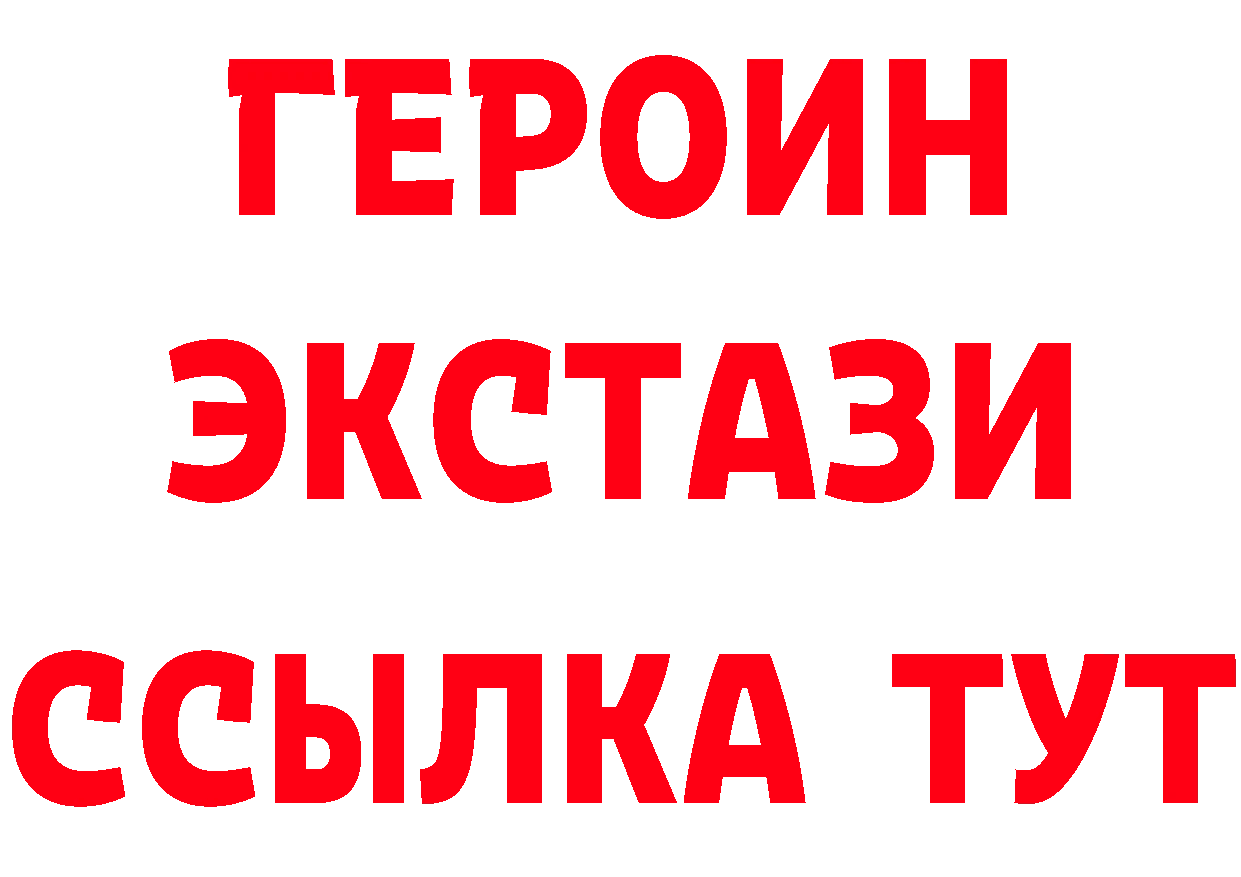 ГЕРОИН
ЭКСТАЗИ
ССЫЛКА ТУТ